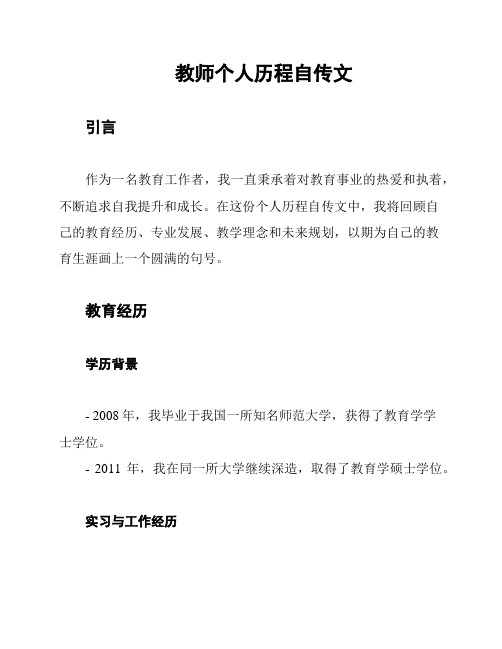 教师个人历程自传文

引言

作为一名教育工作者，我一直秉承着对教育事业的热爱和执着，不断追求自我提升和成长。在这份个人历程自传文中，我将回顾自己的教育经历、专业发展、教学理念和未来规划，以期为自己的教育生涯画上一个圆满的句号。

教育经历

学历背景

- 2008 年，我毕业于我国一所知名师范大学，获得了教育学学士学位。
- 2011 年，我在同一所大学继续深造，取得了教育学硕士学位。

实习与工作经历